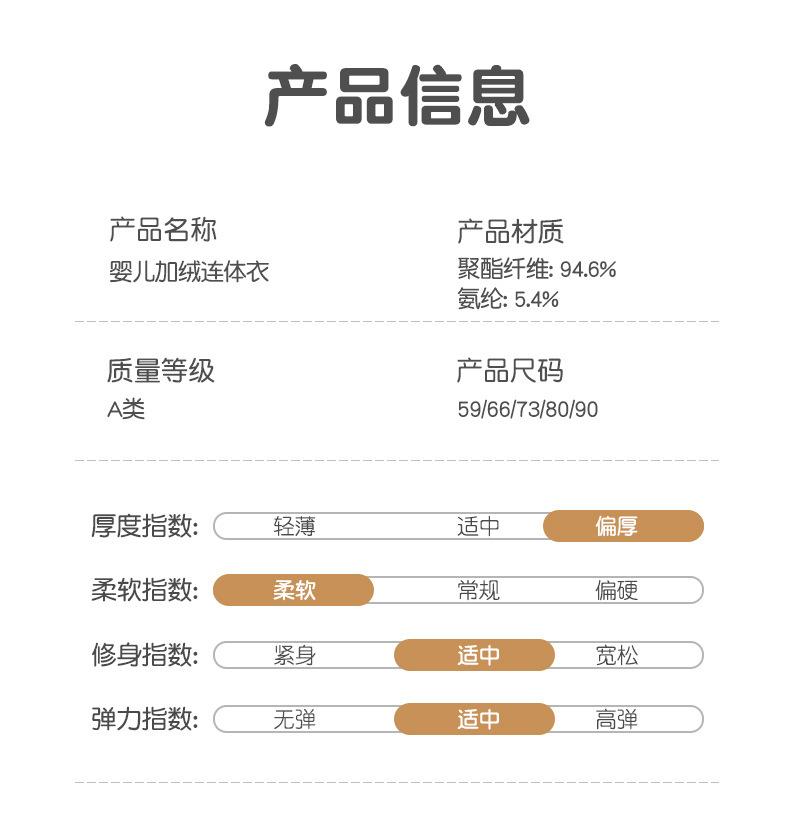 产品信息

产品名称
婴儿加绒连体衣

产品材质
聚酯纤维: 94.6%
氨纶: 5.4%

质量等级
A类

产品尺码
59/66/73/80/90

厚度指数: 轻薄 适中 偏厚

柔软指数: 柔软 常规 偏硬

修身指数: 紧身 适中 宽松

弹力指数: 无弹 适中 高弹